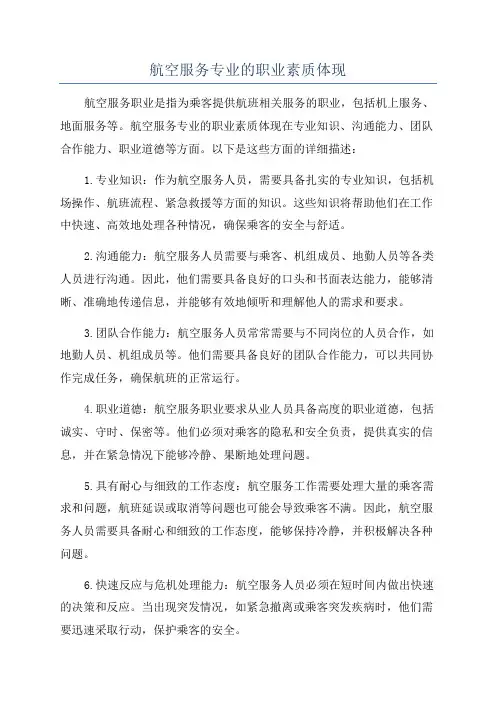 航空服务专业的职业素质体现

航空服务职业是指为乘客提供航班相关服务的职业，包括机上服务、地面服务等。航空服务专业的职业素质体现在专业知识、沟通能力、团队合作能力、职业道德等方面。以下是这些方面的详细描述：

1.专业知识：作为航空服务人员，需要具备扎实的专业知识，包括机场操作、航班流程、紧急救援等方面的知识。这些知识将帮助他们在工作中快速、高效地处理各种情况，确保乘客的安全与舒适。

2.沟通能力：航空服务人员需要与乘客、机组成员、地勤人员等各类人员进行沟通。因此，他们需要具备良好的口头和书面表达能力，能够清晰、准确地传递信息，并能够有效地倾听和理解他人的需求和要求。

3.团队合作能力：航空服务人员常常需要与不同岗位的人员合作，如地勤人员、机组成员等。他们需要具备良好的团队合作能力，可以共同协作完成任务，确保航班的正常运行。

4.职业道德：航空服务职业要求从业人员具备高度的职业道德，包括诚实、守时、保密等。他们必须对乘客的隐私和安全负责，提供真实的信息，并在紧急情况下能够冷静、果断地处理问题。

5.具有耐心与细致的工作态度：航空服务工作需要处理大量的乘客需求和问题，航班延误或取消等问题也可能会导致乘客不满。因此，航空服务人员需要具备耐心和细致的工作态度，能够保持冷静，并积极解决各种问题。

6.快速反应与危机处理能力：航空服务人员必须在短时间内做出快速的决策和反应。当出现突发情况，如紧急撤离或乘客突发疾病时，他们需要迅速采取行动，保护乘客的安全。